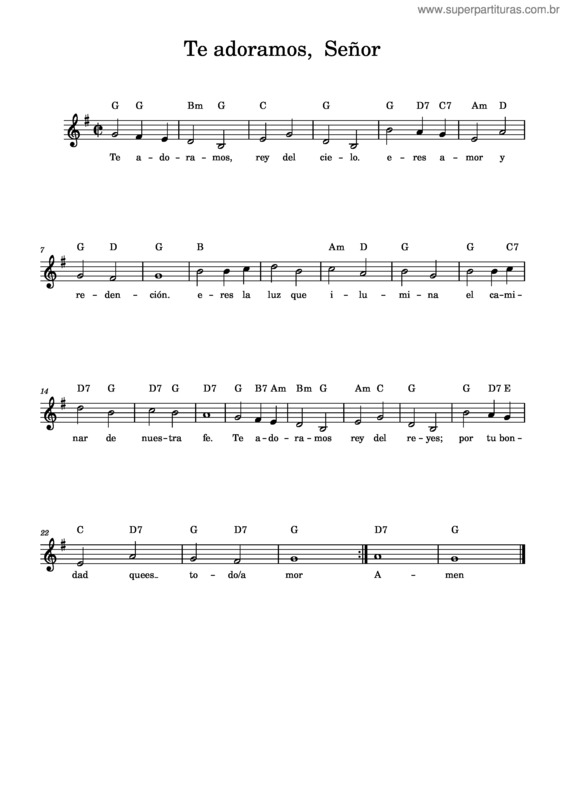 www.superpartituras.com.br

Te adoramos, Señor

G G Bm G C G G D7 C7 Am D

Te a - do - ra - mos, rey del cie - lo. e - res a - mor y

7

G D G B Am D G G C7

re - den - ción. e - res la luz que i - lu - mi - na el ca - mi -

14

D7 G D7 G D7 G B7 Am Bm G Am C G G D7 E

nar de nues - tra fe. Te a - do - ra - mos rey del re - yes; por tu bon -

22

C D7 G D7 G D7 G

dad quees_ to - do/a mor A - men